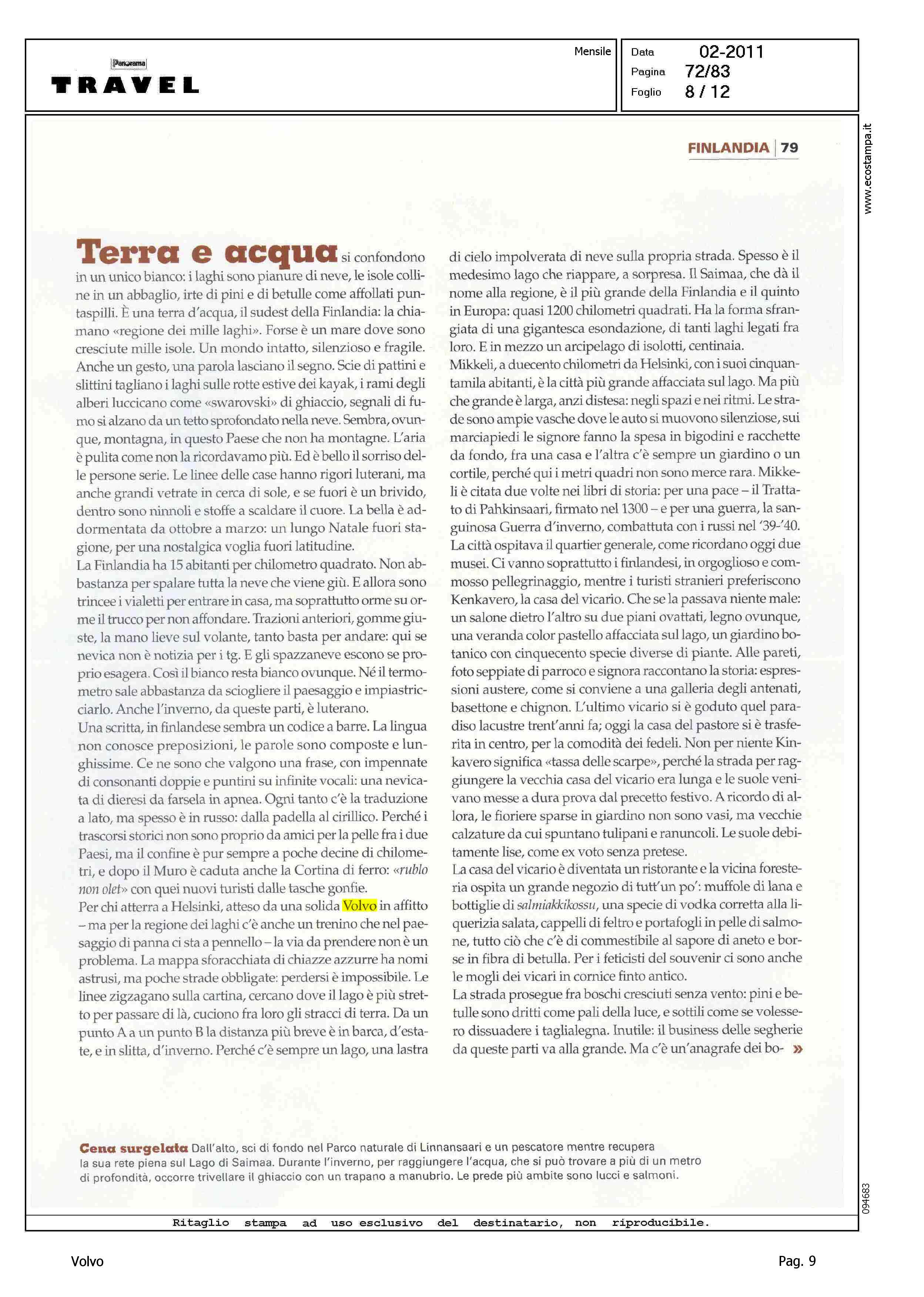 Panorama
TRAVEL

Mensile

Data 02-2011
Pagina 72/83
Foglio 8 / 12

www.ecostampa.it

FINLANDIA | 79

Terra e acqua si confondono in un unico bianco: i laghi sono pianure di neve, le isole colline in un abbaglio, irte di pini e di betulle come affollati puntaspilli. È una terra d'acqua, il sudest della Finlandia: la chiamano «regione dei mille laghi». Forse è un mare dove sono cresciute mille isole. Un mondo intatto, silenzioso e fragile. Anche un gesto, una parola lasciano il segno. Scie di pattini e slittini tagliano i laghi sulle rotte estive dei kayak, i rami degli alberi luccicano come «swarovski» di ghiaccio, segnali di fumo si alzano da un tetto sprofondato nella neve. Sembra, ovunque, montagna, in questo Paese che non ha montagne. L'aria è pulita come non la ricordavamo più. Ed è bello il sorriso delle persone serie. Le linee delle case hanno rigori luterani, ma anche grandi vetrate in cerca di sole, e se fuori è un brivido, dentro sono ninnoli e stoffe a scaldare il cuore. La bella è addormentata da ottobre a marzo: un lungo Natale fuori stagione, per una nostalgica voglia fuori latitudine.
La Finlandia ha 15 abitanti per chilometro quadrato. Non abbastanza per spalare tutta la neve che viene giù. E allora sono trincee i vialetti per entrare in casa, ma soprattutto orme su orme il trucco per non affondare. Trazioni anteriori, gomme giuste, la mano lieve sul volante, tanto basta per andare: qui se nevica non è notizia per i tg. E gli spazzaneve escono se proprio esagera. Così il bianco resta bianco ovunque. Né il termometro sale abbastanza da sciogliere il paesaggio e impiastricciarlo. Anche l'inverno, da queste parti, è luterano.
Una scritta, in finlandese sembra un codice a barre. La lingua non conosce preposizioni, le parole sono composte e lunghissime. Ce ne sono che valgono una frase, con impennate di consonanti doppie e puntini su infinite vocali: una nevicata di dieresi da farsela in apnea. Ogni tanto c'è la traduzione a lato, ma spesso è in russo: dalla padella al cirillico. Perché i trascorsi storici non sono proprio da amici per la pelle fra i due Paesi, ma il confine è pur sempre a poche decine di chilometri, e dopo il Muro è caduta anche la Cortina di ferro: «rublo non olet» con quei nuovi turisti dalle tasche gonfie.
Per chi atterra a Helsinki, atteso da una solida Volvo in affitto – ma per la regione dei laghi c'è anche un trenino che nel paesaggio di panna ci sta a pennello – la via da prendere non è un problema. La mappa sforacchiata di chiazze azzurre ha nomi astrusi, ma poche strade obbligate: perdersi è impossibile. Le linee zigzagano sulla cartina, cercano dove il lago è più stretto per passare di là, cuciono fra loro gli stracci di terra. Da un punto A a un punto B la distanza più breve è in barca, d'estate, e in slitta, d'inverno. Perché c'è sempre un lago, una lastra di cielo impolverata di neve sulla propria strada. Spesso è il medesimo lago che riappare, a sorpresa. Il Saimaa, che dà il nome alla regione, è il più grande della Finlandia e il quinto in Europa: quasi 1200 chilometri quadrati. Ha la forma sfrangiata di una gigantesca esondazione, di tanti laghi legati fra loro. E in mezzo un arcipelago di isolotti, centinaia.
Mikkeli, a duecento chilometri da Helsinki, con i suoi cinquantamila abitanti, è la città più grande affacciata sul lago. Ma più che grande è larga, anzi distesa: negli spazi e nei ritmi. Le strade sono ampie vasche dove le auto si muovono silenziose, sui marciapiedi le signore fanno la spesa in bigodini e racchette da fondo, fra una casa e l'altra c'è sempre un giardino o un cortile, perché qui i metri quadri non sono merce rara. Mikkeli è citata due volte nei libri di storia: per una pace – il Trattato di Pahkinsaari, firmato nel 1300 – e per una guerra, la sanguinosa Guerra d'inverno, combattuta con i russi nel '39-'40. La città ospitava il quartier generale, come ricordano oggi due musei. Ci vanno soprattutto i finlandesi, in orgoglioso e commosso pellegrinaggio, mentre i turisti stranieri preferiscono Kenkavero, la casa del vicario. Che se la passava niente male: un salone dietro l'altro su due piani ovattati, legno ovunque, una veranda color pastello affacciata sul lago, un giardino botanico con cinquecento specie diverse di piante. Alle pareti, foto seppiate di parroco e signora raccontano la storia: espressioni austere, come si conviene a una galleria degli antenati, basettone e chignon. L'ultimo vicario si è goduto quel paradiso lacustre trent'anni fa; oggi la casa del pastore si è trasferita in centro, per la comodità dei fedeli. Non per niente Kinkavero significa «tassa delle scarpe», perché la strada per raggiungere la vecchia casa del vicario era lunga e le suole venivano messe a dura prova dal precetto festivo. A ricordo di allora, le fioriere sparse in giardino non sono vasi, ma vecchie calzature da cui spuntano tulipani e ranuncoli. Le suole debitamente lise, come ex voto senza pretese.
La casa del vicario è diventata un ristorante e la vicina foresteria ospita un grande negozio di tutt'un po': muffole di lana e bottiglie di salmiakkikossu, una specie di vodka corretta alla liquerizia salata, cappelli di feltro e portafogli in pelle di salmone, tutto ciò che c'è di commestibile al sapore di aneto e borse in fibra di betulla. Per i feticisti del souvenir ci sono anche le mogli dei vicari in cornice finto antico.
La strada prosegue fra boschi cresciuti senza vento: pini e betulle sono dritti come pali della luce, e sottili come se volessero dissuadere i taglialegna. Inutile: il business delle segherie da queste parti va alla grande. Ma c'è un'anagrafe dei bo- »

Cena surgelata Dall'alto, sci di fondo nel Parco naturale di Linnansaari e un pescatore mentre recupera la sua rete piena sul Lago di Saimaa. Durante l'inverno, per raggiungere l'acqua, che si può trovare a più di un metro di profondità, occorre trivellare il ghiaccio con un trapano a manubrio. Le prede più ambite sono lucci e salmoni.

094683

Ritaglio stampa ad uso esclusivo del destinatario, non riproducibile.

Volvo

Pag. 9